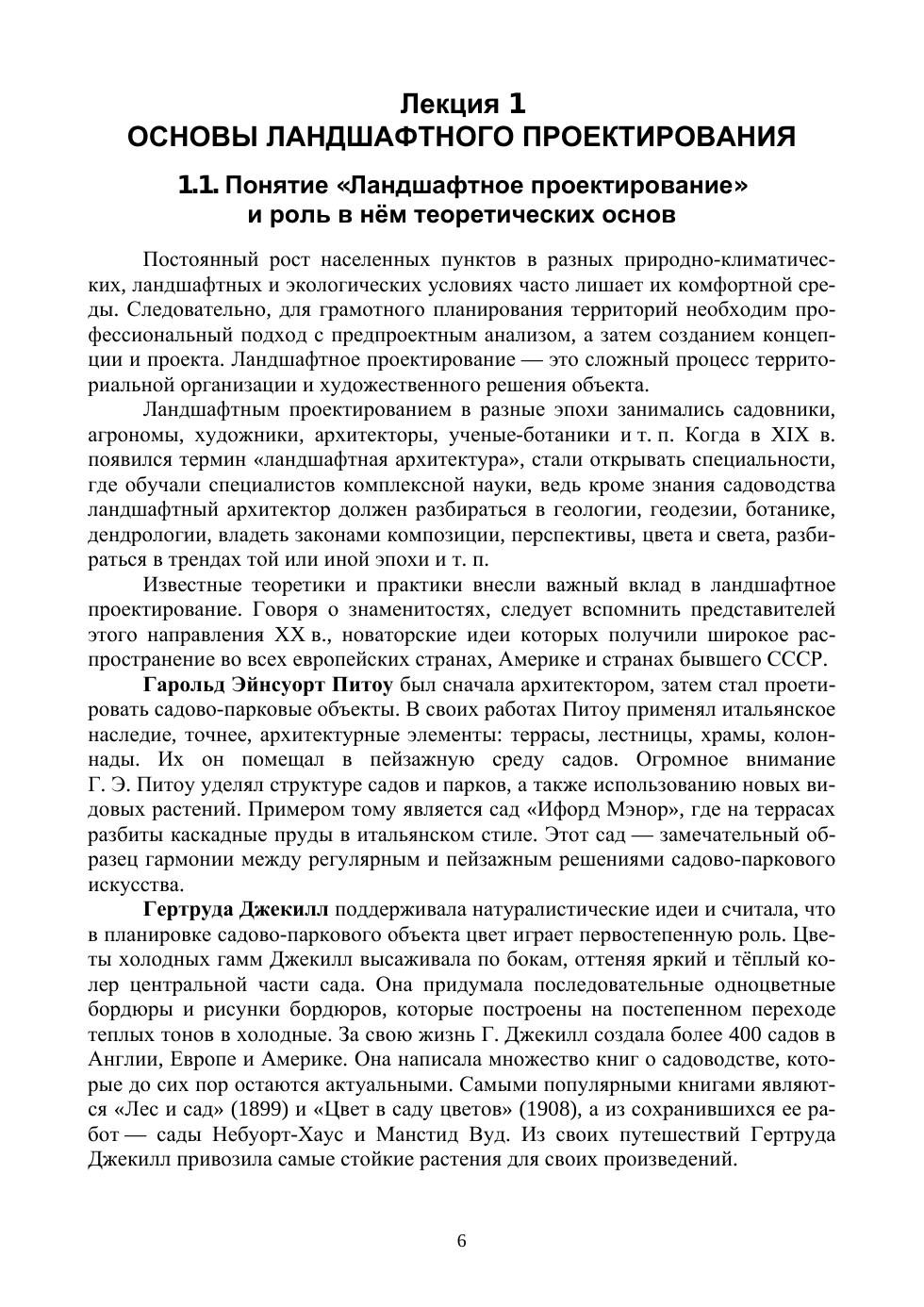 Лекция 1
ОСНОВЫ ЛАНДШАФТНОГО ПРОЕКТИРОВАНИЯ

1.1. Понятие «Ландшафтное проектирование» и роль в нём теоретических основ

Постоянный рост населенных пунктов в разных природно-климатических, ландшафтных и экологических условиях часто лишает их комфортной среды. Следовательно, для грамотного планирования территорий необходим профессиональный подход с предпроектным анализом, а затем созданием концепции и проекта. Ландшафтное проектирование — это сложный процесс территориальной организации и художественного решения объекта.

Ландшафтным проектированием в разные эпохи занимались садовники, агрономы, художники, архитекторы, ученые-ботаники и т. п. Когда в XIX в. появился термин «ландшафтная архитектура», стали открывать специальности, где обучали специалистов комплексной науки, ведь кроме знания садоводства ландшафтный архитектор должен разбираться в геологии, геодезии, ботанике, дендрологии, владеть законами композиции, перспективы, цвета и света, разбираться в трендах той или иной эпохи и т. п.

Известные теоретики и практики внесли важный вклад в ландшафтное проектирование. Говоря о знаменитостях, следует вспомнить представителей этого направления XX в., новаторские идеи которых получили широкое распространение во всех европейских странах, Америке и странах бывшего СССР.

Гарольд Эйнсуорт Питоу был сначала архитектором, затем стал проетировать садово-парковые объекты. В своих работах Питоу применял итальянское наследие, точнее, архитектурные элементы: террасы, лестницы, храмы, колоннады. Их он помещал в пейзажную среду садов. Огромное внимание Г. Э. Питоу уделял структуре садов и парков, а также использованию новых видовых растений. Примером тому является сад «Ифорд Мэнор», где на террасах разбиты каскадные пруды в итальянском стиле. Этот сад — замечательный образец гармонии между регулярным и пейзажным решениями садово-паркового искусства.

Гертруда Джекилл поддерживала натуралистические идеи и считала, что в планировке садово-паркового объекта цвет играет первостепенную роль. Цветы холодных гамм Джекилл высаживала по бокам, оттеняя яркий и тёплый колер центральной части сада. Она придумала последовательные одноцветные бордюры и рисунки бордюров, которые построены на постепенном переходе теплых тонов в холодные. За свою жизнь Г. Джекилл создала более 400 садов в Англии, Европе и Америке. Она написала множество книг о садоводстве, которые до сих пор остаются актуальными. Самыми популярными книгами являются «Лес и сад» (1899) и «Цвет в саду цветов» (1908), а из сохранившихся ее работ — сады Небуорт-Хаус и Манстид Вуд. Из своих путешествий Гертруда Джекилл привозила самые стойкие растения для своих произведений.

6